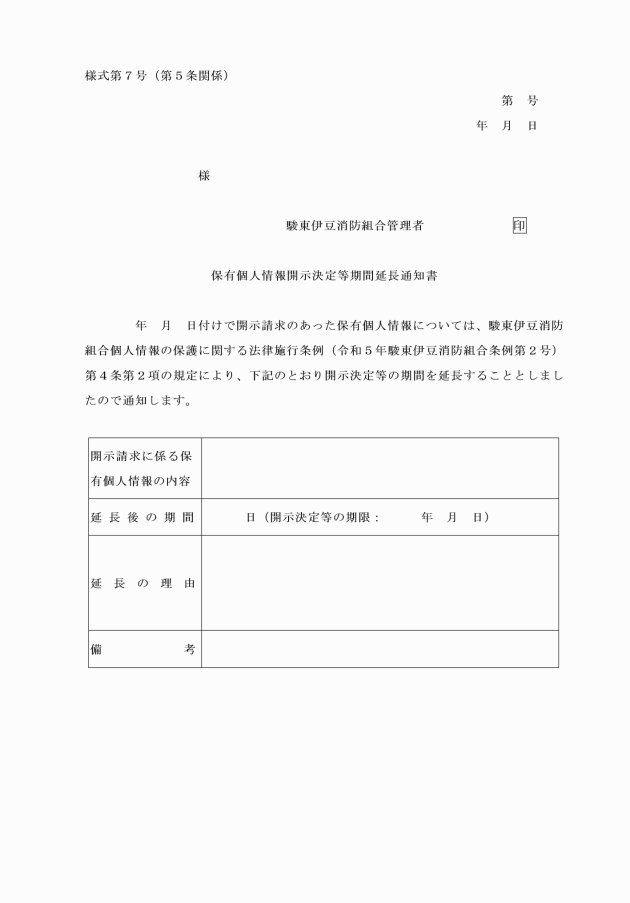 様式第７号（第５条関係）

第　号

年　月　日

様

駿東伊豆消防組合管理者　印

保有個人情報開示決定等期間延長通知書

年　月　日付けで開示請求のあった保有個人情報については、駿東伊豆消防組合個人情報の保護に関する法律施行条例（令和５年駿東伊豆消防組合条例第２号）第４条第２項の規定により、下記のとおり開示決定等の期間を延長することとしましたので通知します。

| 開示請求に係る保有個人情報の内容 | |
|---|---|
| 延長後の期間 | 日（開示決定等の期限：　年　月　日） |
| 延長の理由 | |
| 備考 | |